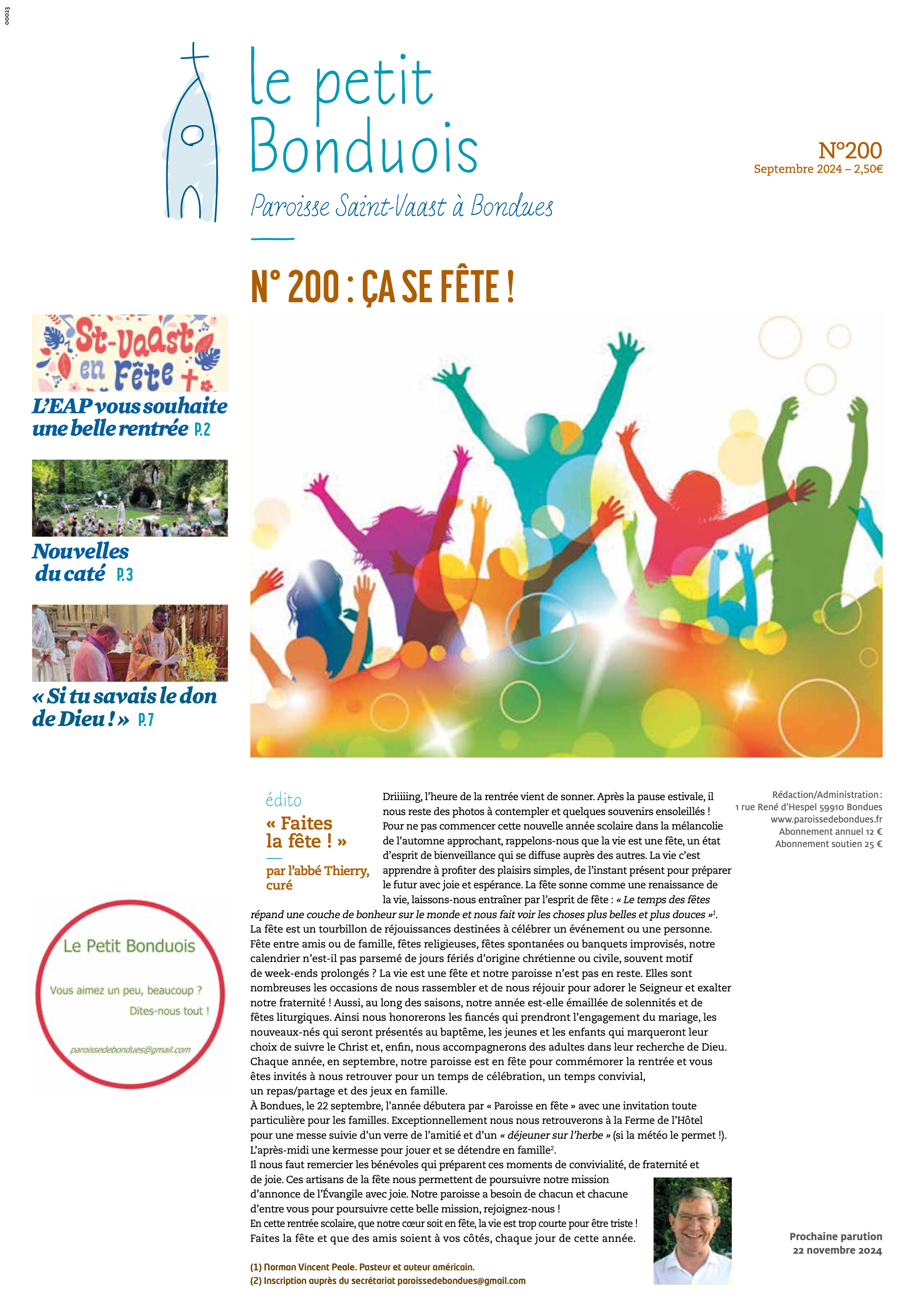 00023

le petit Bonduois

Paroisse Saint-Vaast à Bondues

N°200
Septembre 2024 – 2,50€

N° 200 : ÇA SE FÊTE !

St-Vaast en Fête

L'EAP vous souhaite une belle rentrée P.2

Nouvelles du caté P.3

« Si tu savais le don de Dieu ! » P.7

Le Petit Bonduois

Vous aimez un peu, beaucoup ?
Dites-nous tout !

paroissedebondues@gmail.com

édito

« Faites la fête ! »

par l'abbé Thierry, curé

Driiiiing, l'heure de la rentrée vient de sonner. Après la pause estivale, il nous reste des photos à contempler et quelques souvenirs ensoleillés ! Pour ne pas commencer cette nouvelle année scolaire dans la mélancolie de l'automne approchant, rappelons-nous que la vie est une fête, un état d'esprit de bienveillance qui se diffuse auprès des autres. La vie c'est apprendre à profiter des plaisirs simples, de l'instant présent pour préparer le futur avec joie et espérance. La fête sonne comme une renaissance de la vie, laissons-nous entraîner par l'esprit de fête : « Le temps des fêtes répand une couche de bonheur sur le monde et nous fait voir les choses plus belles et plus douces »$^{1}$.
La fête est un tourbillon de réjouissances destinées à célébrer un événement ou une personne. Fête entre amis ou de famille, fêtes religieuses, fêtes spontanées ou banquets improvisés, notre calendrier n'est-il pas parsemé de jours fériés d'origine chrétienne ou civile, souvent motif de week-ends prolongés ? La vie est une fête et notre paroisse n'est pas en reste. Elles sont nombreuses les occasions de nous rassembler et de nous réjouir pour adorer le Seigneur et exalter notre fraternité ! Aussi, au long des saisons, notre année est-elle émaillée de solennités et de fêtes liturgiques. Ainsi nous honorerons les fiancés qui prendront l'engagement du mariage, les nouveaux-nés qui seront présentés au baptême, les jeunes et les enfants qui marqueront leur choix de suivre le Christ et, enfin, nous accompagnerons des adultes dans leur recherche de Dieu.
Chaque année, en septembre, notre paroisse est en fête pour commémorer la rentrée et vous êtes invités à nous retrouver pour un temps de célébration, un temps convivial, un repas/partage et des jeux en famille.
À Bondues, le 22 septembre, l'année débutera par « Paroisse en fête » avec une invitation toute particulière pour les familles. Exceptionnellement nous nous retrouverons à la Ferme de l'Hôtel pour une messe suivie d'un verre de l'amitié et d'un « déjeuner sur l'herbe » (si la météo le permet !). L'après-midi une kermesse pour jouer et se détendre en famille$^{2}$.
Il nous faut remercier les bénévoles qui préparent ces moments de convivialité, de fraternité et de joie. Ces artisans de la fête nous permettent de poursuivre notre mission d'annonce de l'Évangile avec joie. Notre paroisse a besoin de chacun et chacune d'entre vous pour poursuivre cette belle mission, rejoignez-nous !
En cette rentrée scolaire, que notre cœur soit en fête, la vie est trop courte pour être triste !
Faites la fête et que des amis soient à vos côtés, chaque jour de cette année.

(1) Norman Vincent Peale. Pasteur et auteur américain.
(2) Inscription auprès du secrétariat paroissedebondues@gmail.com

Rédaction/Administration :
1 rue René d'Hespel 59910 Bondues
www.paroissedebondues.fr
Abonnement annuel 12 €
Abonnement soutien 25 €

Prochaine parution
22 novembre 2024